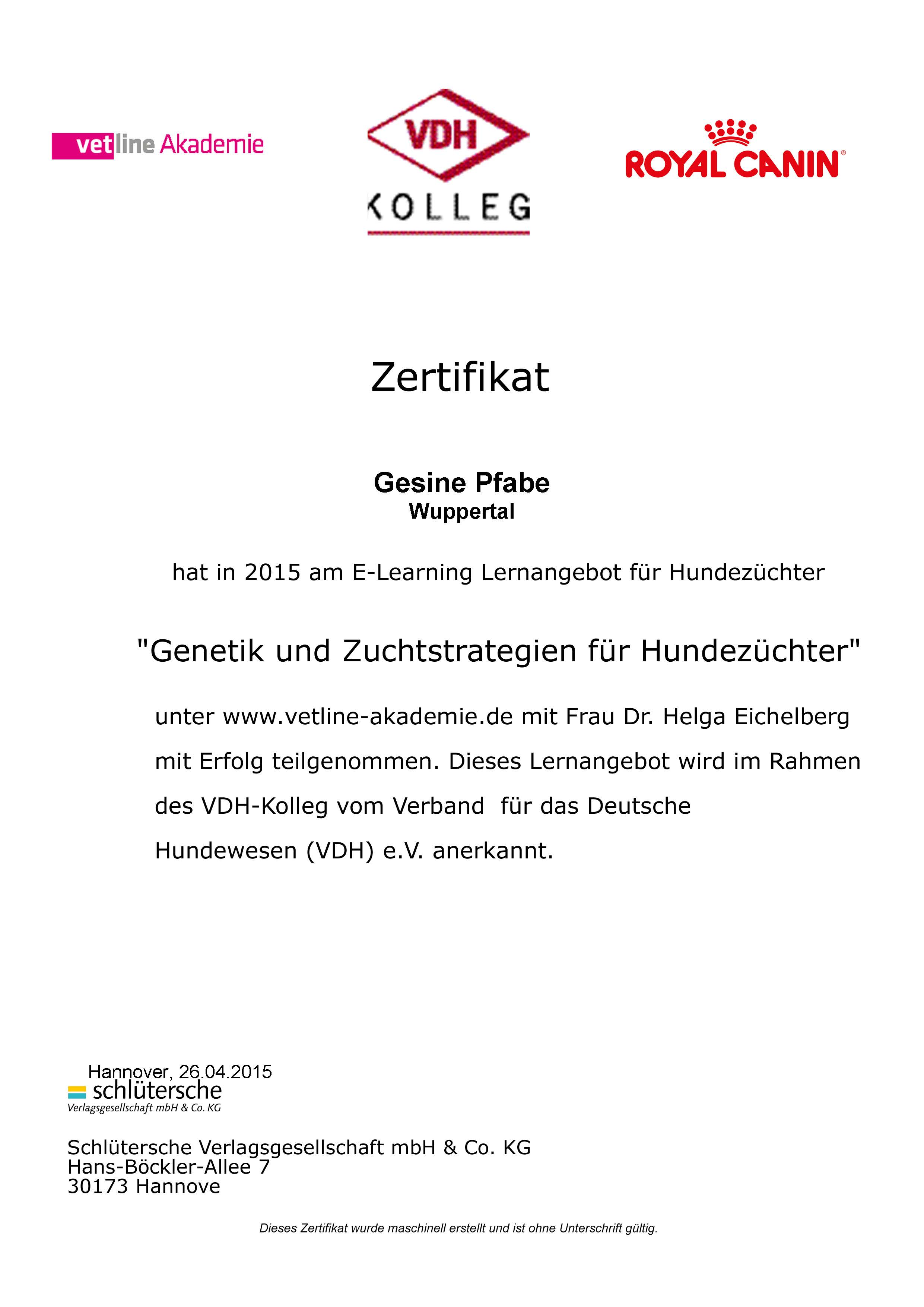 vetline Akademie

VDH
KOLLEG

ROYAL CANIN®

Zertifikat

Gesine Pfabe
Wuppertal

hat in 2015 am E-Learning Lernangebot für Hundezüchter

"Genetik und Zuchtstrategien für Hundezüchter"

unter www.vetline-akademie.de mit Frau Dr. Helga Eichelberg mit Erfolg teilgenommen. Dieses Lernangebot wird im Rahmen des VDH-Kolleg vom Verband für das Deutsche Hundewesen (VDH) e.V. anerkannt.

Hannover, 26.04.2015
schlütersche
Verlagsgesellschaft mbH & Co. KG

Schlütersche Verlagsgesellschaft mbH & Co. KG
Hans-Böckler-Allee 7
30173 Hannove

Dieses Zertifikat wurde maschinell erstellt und ist ohne Unterschrift gültig.